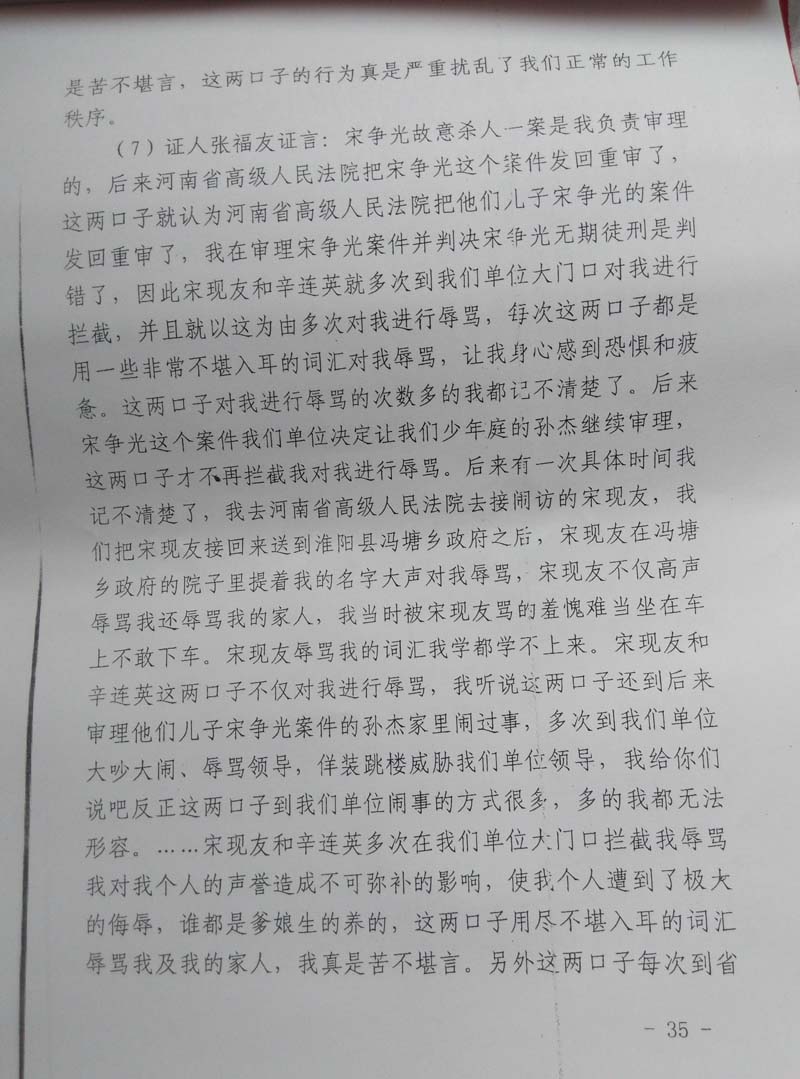 是苦不堪言，这两口子的行为真是严重扰乱了我们正常的工作秩序。

（7）证人张福友证言：宋争光故意杀人一案是我负责审理的，后来河南省高级人民法院把宋争光这个案件发回重审了，这两口子就认为河南省高级人民法院把他们儿子宋争光的案件发回重审了，我在审理宋争光案件并判决宋争光无期徒刑是判错了，因此宋现友和辛连英就多次到我们单位大门口对我进行拦截，并且就以这为由多次对我进行辱骂，每次这两口子都是用一些非常不堪入耳的词汇对我辱骂，让我身心感到恐惧和疲惫。这两口子对我进行辱骂的次数多的我都记不清楚了。后来宋争光这个案件我们单位决定让我们少年庭的孙杰继续审理，这两口子才不再拦截我对我进行辱骂。后来有一次具体时间我记不清楚了，我去河南省高级人民法院去接闹访的宋现友，我们把宋现友接回来送到淮阳县冯塘乡政府之后，宋现友在冯塘乡政府的院子里提着我的名字大声对我辱骂，宋现友不仅高声辱骂我还辱骂我的家人，我当时被宋现友骂的羞愧难当坐在车上不敢下车。宋现友辱骂我的词汇我学都学不上来。宋现友和辛连英这两口子不仅对我进行辱骂，我听说这两口子还到后来审理他们儿子宋争光案件的孙杰家里闹过事，多次到我们单位大吵大闹、辱骂领导，佯装跳楼威胁我们单位领导，我给你们说吧反正这两口子到我们单位闹事的方式很多，多的我都无法形容。……宋现友和辛连英多次在我们单位大门口拦截我辱骂我对我个人的声誉造成不可弥补的影响，使我个人遭到了极大的侮辱，谁都是爹娘生的养的，这两口子用尽不堪入耳的词汇辱骂我及我的家人，我真是苦不堪言。另外这两口子每次到省

- 35 -